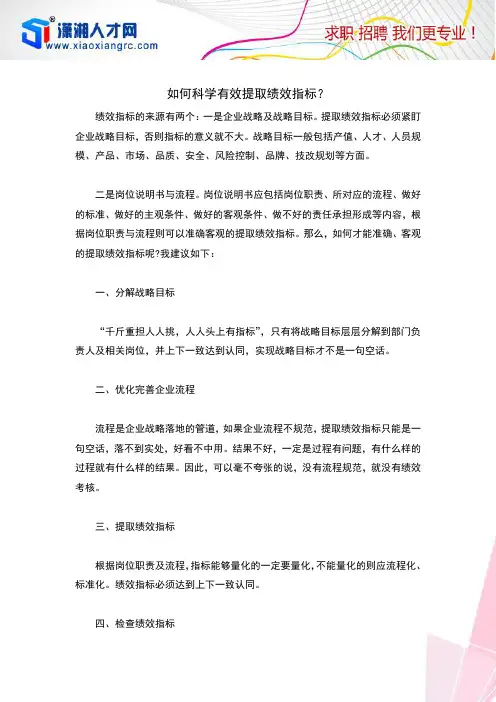 潇湘人才网
www.xiaoxiangrc.com

求职 招聘 我们更专业！

如何科学有效提取绩效指标？

绩效指标的来源有两个：一是企业战略及战略目标。提取绩效指标必须紧盯企业战略目标，否则指标的意义就不大。战略目标一般包括产值、人才、人员规模、产品、市场、品质、安全、风险控制、品牌、技改规划等方面。

二是岗位说明书与流程。岗位说明书应包括岗位职责、所对应的流程、做好的标准、做好的主观条件、做好的客观条件、做不好的责任承担形成等内容，根据岗位职责与流程则可以准确客观的提取绩效指标。那么，如何才能准确、客观的提取绩效指标呢?我建议如下：

一、分解战略目标

“千斤重担人人挑，人人头上有指标”，只有将战略目标层层分解到部门负责人及相关岗位，并上下一致达到认同，实现战略目标才不是一句空话。

二、优化完善企业流程

流程是企业战略落地的管道，如果企业流程不规范，提取绩效指标只能是一句空话，落不到实处，好看不中用。结果不好，一定是过程有问题，有什么样的过程就有什么样的结果。因此，可以毫不夸张的说，没有流程规范，就没有绩效考核。

三、提取绩效指标

根据岗位职责及流程，指标能够量化的一定要量化，不能量化的则应流程化、标准化。绩效指标必须达到上下一致认同。

四、检查绩效指标